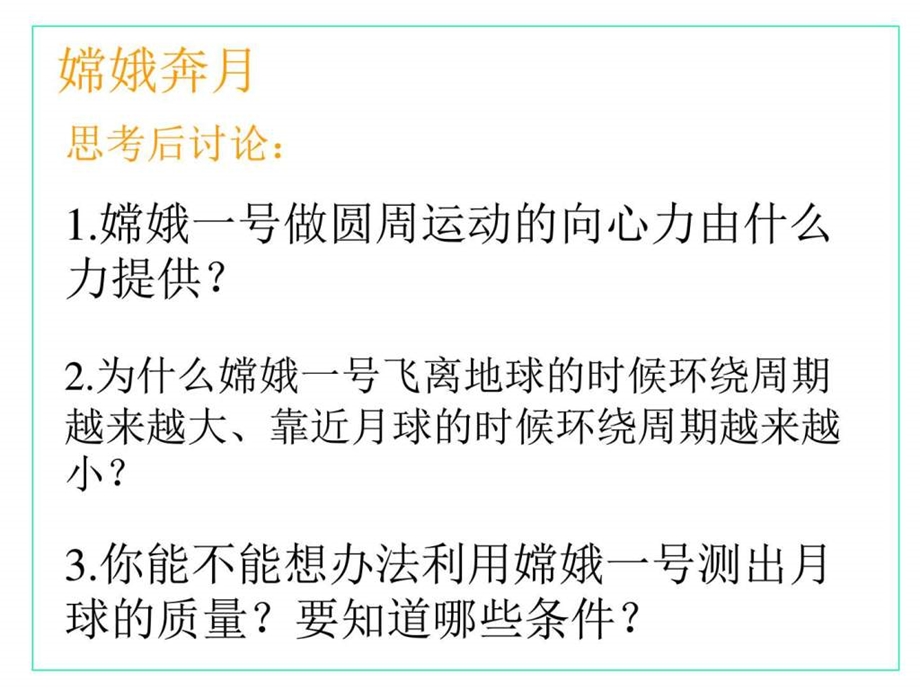 嫦娥奔月

思考后讨论：

1.嫦娥一号做圆周运动的向心力由什么力提供？

2.为什么嫦娥一号飞离地球的时候环绕周期越来越大、靠近月球的时候环绕周期越来越小？

3.你能不能想办法利用嫦娥一号测出月球的质量？要知道哪些条件？